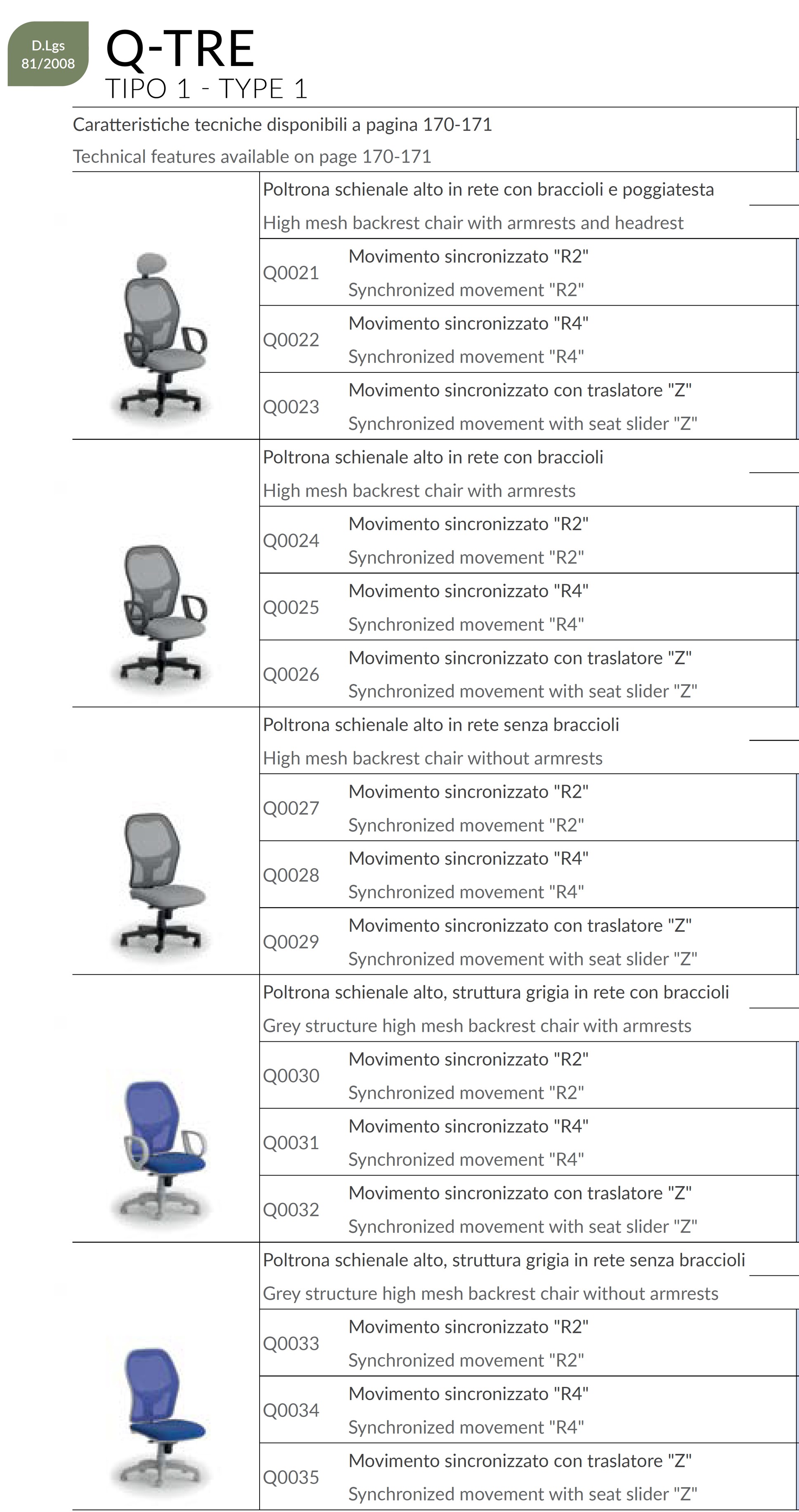 D.Lgs 81/2008

Q-TRE
TIPO 1 - TYPE 1

Caratteristiche tecniche disponibili a pagina 170-171
Technical features available on page 170-171

Poltrona schienale alto in rete con braccioli e poggiatesta
High mesh backrest chair with armrests and headrest

| | |
|---|---|
| Q0021 | Movimento sincronizzato "R2" Synchronized movement "R2" |
| Q0022 | Movimento sincronizzato "R4" Synchronized movement "R4" |
| Q0023 | Movimento sincronizzato con traslatore "Z" Synchronized movement with seat slider "Z" |

Poltrona schienale alto in rete con braccioli
High mesh backrest chair with armrests

| | |
|---|---|
| Q0024 | Movimento sincronizzato "R2" Synchronized movement "R2" |
| Q0025 | Movimento sincronizzato "R4" Synchronized movement "R4" |
| Q0026 | Movimento sincronizzato con traslatore "Z" Synchronized movement with seat slider "Z" |

Poltrona schienale alto in rete senza braccioli
High mesh backrest chair without armrests

| | |
|---|---|
| Q0027 | Movimento sincronizzato "R2" Synchronized movement "R2" |
| Q0028 | Movimento sincronizzato "R4" Synchronized movement "R4" |
| Q0029 | Movimento sincronizzato con traslatore "Z" Synchronized movement with seat slider "Z" |

Poltrona schienale alto, struttura grigia in rete con braccioli
Grey structure high mesh backrest chair with armrests

| | |
|---|---|
| Q0030 | Movimento sincronizzato "R2" Synchronized movement "R2" |
| Q0031 | Movimento sincronizzato "R4" Synchronized movement "R4" |
| Q0032 | Movimento sincronizzato con traslatore "Z" Synchronized movement with seat slider "Z" |

Poltrona schienale alto, struttura grigia in rete senza braccioli
Grey structure high mesh backrest chair without armrests

| | |
|---|---|
| Q0033 | Movimento sincronizzato "R2" Synchronized movement "R2" |
| Q0034 | Movimento sincronizzato "R4" Synchronized movement "R4" |
| Q0035 | Movimento sincronizzato con traslatore "Z" Synchronized movement with seat slider "Z" |